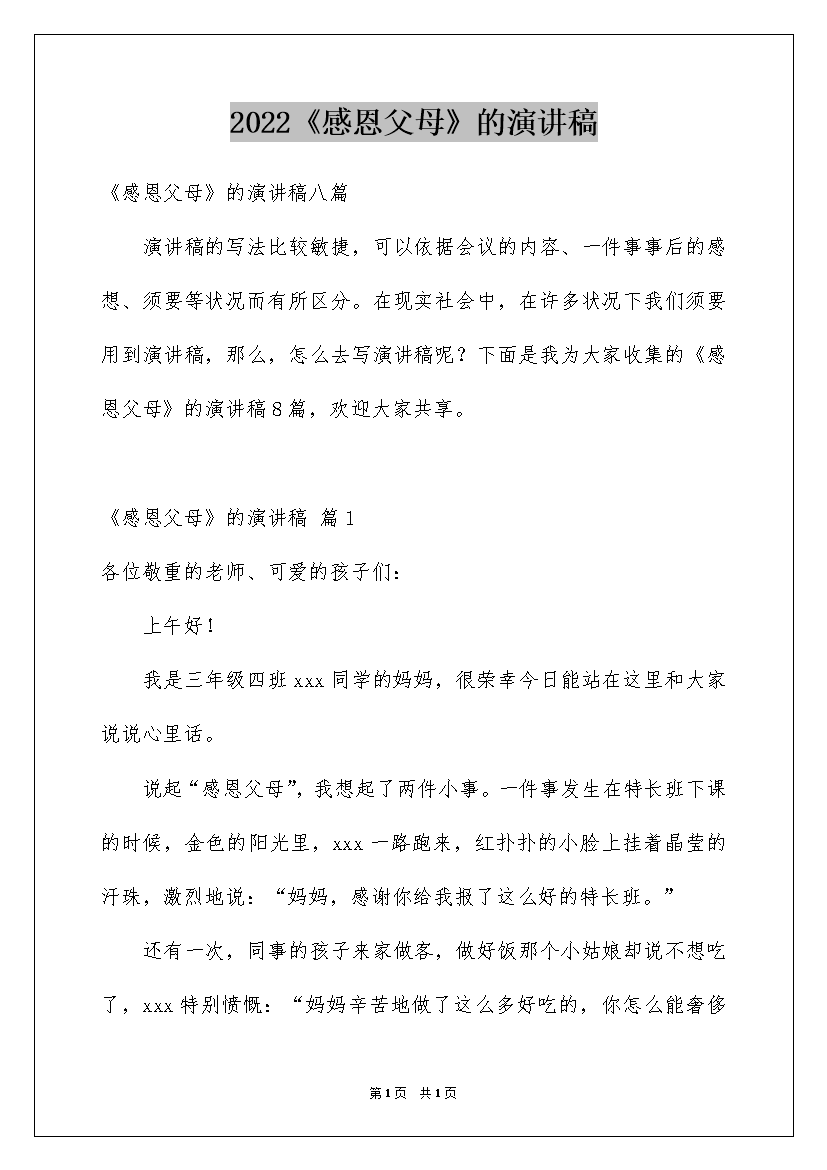 2022《感恩父母》的演讲稿

《感恩父母》的演讲稿八篇

演讲稿的写法比较敏捷，可以依据会议的内容、一件事事后的感想、须要等状况而有所区分。在现实社会中，在许多状况下我们须要用到演讲稿，那么，怎么去写演讲稿呢？下面是我为大家收集的《感恩父母》的演讲稿8篇，欢迎大家共享。

《感恩父母》的演讲稿 篇1

各位敬重的老师、可爱的孩子们：

上午好！

我是三年级四班xxx同学的妈妈，很荣幸今日能站在这里和大家说说心里话。

说起“感恩父母”，我想起了两件小事。一件事发生在特长班下课的时候，金色的阳光里，xxx一路跑来，红扑扑的小脸上挂着晶莹的汗珠，激烈地说：“妈妈，感谢你给我报了这么好的特长班。”

还有一次，同事的孩子来家做客，做好饭那个小姑娘却说不想吃了，xxx特别愤慨：“妈妈辛苦地做了这么多好吃的，你怎么能奢侈

第1页 共1页